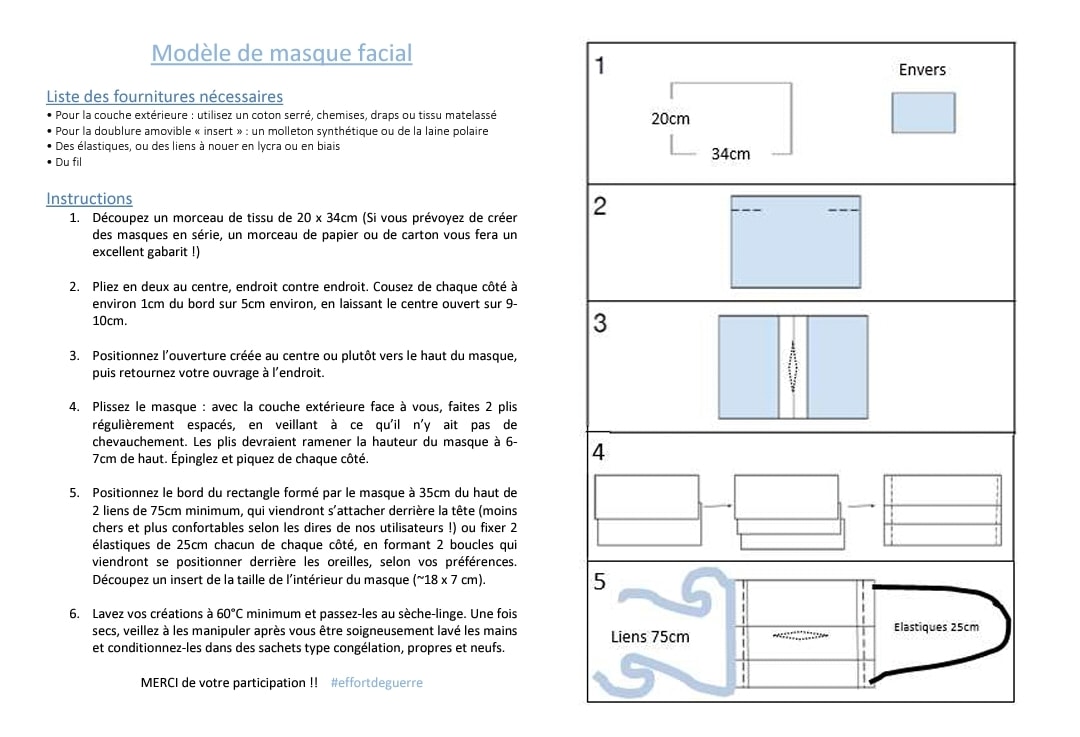 Modèle de masque facial

Liste des fournitures nécessaires
• Pour la couche extérieure : utilisez un coton serré, chemises, draps ou tissu matelassé
• Pour la doublure amovible « insert » : un molleton synthétique ou de la laine polaire
• Des élastiques, ou des liens à nouer en lycra ou en biais
• Du fil

Instructions
1. Découpez un morceau de tissu de 20 x 34cm (Si vous prévoyez de créer des masques en série, un morceau de papier ou de carton vous fera un excellent gabarit !)

2. Pliez en deux au centre, endroit contre endroit. Cousez de chaque côté à environ 1cm du bord sur 5cm environ, en laissant le centre ouvert sur 9-10cm.

3. Positionnez l'ouverture créée au centre ou plutôt vers le haut du masque, puis retournez votre ouvrage à l'endroit.

4. Plissez le masque : avec la couche extérieure face à vous, faites 2 plis régulièrement espacés, en veillant à ce qu'il n'y ait pas de chevauchement. Les plis devraient ramener la hauteur du masque à 6-7cm de haut. Épinglez et piquez de chaque côté.

5. Positionnez le bord du rectangle formé par le masque à 35cm du haut de 2 liens de 75cm minimum, qui viendront s'attacher derrière la tête (moins chers et plus confortables selon les dires de nos utilisateurs !) ou fixer 2 élastiques de 25cm chacun de chaque côté, en formant 2 boucles qui viendront se positionner derrière les oreilles, selon vos préférences. Découpez un insert de la taille de l'intérieur du masque (~18 x 7 cm).

6. Lavez vos créations à 60°C minimum et passez-les au sèche-linge. Une fois secs, veillez à les manipuler après vous être soigneusement lavé les mains et conditionnez-les dans des sachets type congélation, propres et neufs.

MERCI de votre participation !! #effortdeguerre

1
20cm
34cm
Envers
2
3
4
5
Liens 75cm
Elastiques 25cm